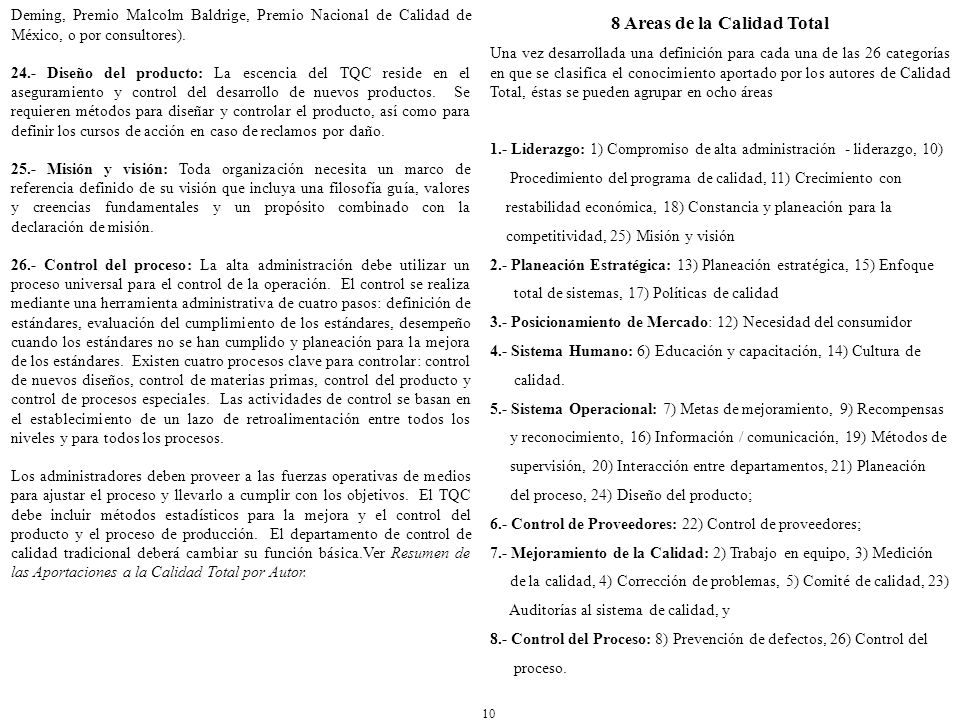 Deming, Premio Malcolm Baldrige, Premio Nacional de Calidad de México, o por consultores).

24.- Diseño del producto: La escencia del TQC reside en el aseguramiento y control del desarrollo de nuevos productos. Se requieren métodos para diseñar y controlar el producto, así como para definir los cursos de acción en caso de reclamos por daño.

25.- Misión y visión: Toda organización necesita un marco de referencia definido de su visión que incluya una filosofía guía, valores y creencias fundamentales y un propósito combinado con la declaración de misión.

26.- Control del proceso: La alta administración debe utilizar un proceso universal para el control de la operación. El control se realiza mediante una herramienta administrativa de cuatro pasos: definición de estándares, evaluación del cumplimiento de los estándares, desempeño cuando los estándares no se han cumplido y planeación para la mejora de los estándares. Existen cuatro procesos clave para controlar: control de nuevos diseños, control de materias primas, control del producto y control de procesos especiales. Las actividades de control se basan en el establecimiento de un lazo de retroalimentación entre todos los niveles y para todos los procesos.

Los administradores deben proveer a las fuerzas operativas de medios para ajustar el proceso y llevarlo a cumplir con los objetivos. El TQC debe incluir métodos estadísticos para la mejora y el control del producto y el proceso de producción. El departamento de control de calidad tradicional deberá cambiar su función básica.Ver Resumen de las Aportaciones a la Calidad Total por Autor.

8 Areas de la Calidad Total

Una vez desarrollada una definición para cada una de las 26 categorías en que se clasifica el conocimiento aportado por los autores de Calidad Total, éstas se pueden agrupar en ocho áreas

1.- Liderazgo: 1) Compromiso de alta administración - liderazgo, 10) Procedimiento del programa de calidad, 11) Crecimiento con restabilidad económica, 18) Constancia y planeación para la competitividad, 25) Misión y visión

2.- Planeación Estratégica: 13) Planeación estratégica, 15) Enfoque total de sistemas, 17) Políticas de calidad

3.- Posicionamiento de Mercado: 12) Necesidad del consumidor

4.- Sistema Humano: 6) Educación y capacitación, 14) Cultura de calidad.

5.- Sistema Operacional: 7) Metas de mejoramiento, 9) Recompensas y reconocimiento, 16) Información / comunicación, 19) Métodos de supervisión, 20) Interacción entre departamentos, 21) Planeación del proceso, 24) Diseño del producto;

6.- Control de Proveedores: 22) Control de proveedores;

7.- Mejoramiento de la Calidad: 2) Trabajo en equipo, 3) Medición de la calidad, 4) Corrección de problemas, 5) Comité de calidad, 23) Auditorías al sistema de calidad, y

8.- Control del Proceso: 8) Prevención de defectos, 26) Control del proceso.

10